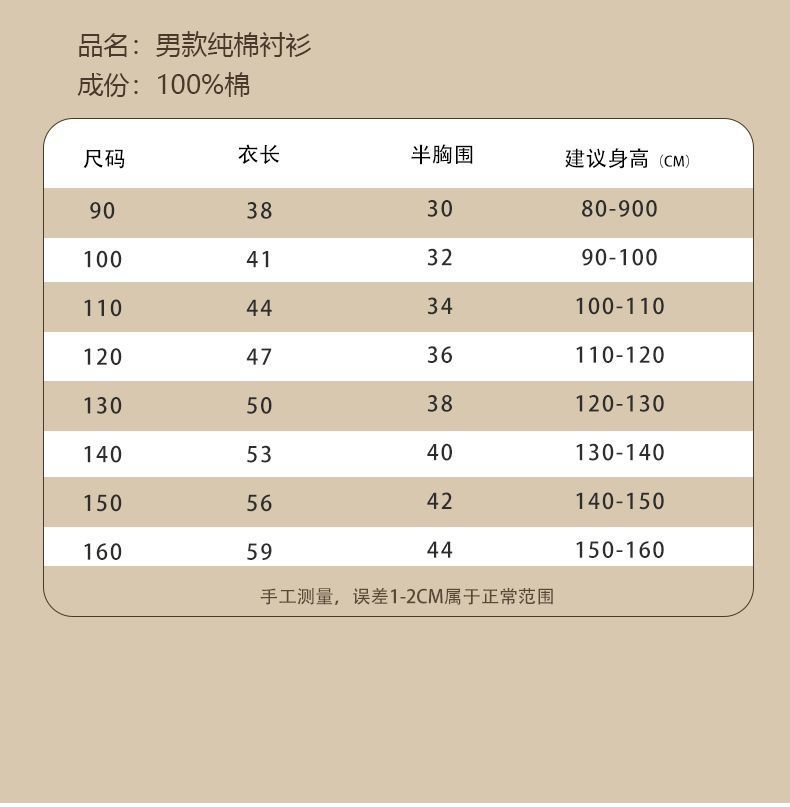 品名：男款纯棉衬衫
成份：100%棉

| 尺码 | 衣长 | 半胸围 | 建议身高（CM） |
|---|---|---|---|
| 90 | 38 | 30 | 80-900 |
| 100 | 41 | 32 | 90-100 |
| 110 | 44 | 34 | 100-110 |
| 120 | 47 | 36 | 110-120 |
| 130 | 50 | 38 | 120-130 |
| 140 | 53 | 40 | 130-140 |
| 150 | 56 | 42 | 140-150 |
| 160 | 59 | 44 | 150-160 |

手工测量，误差1-2CM属于正常范围